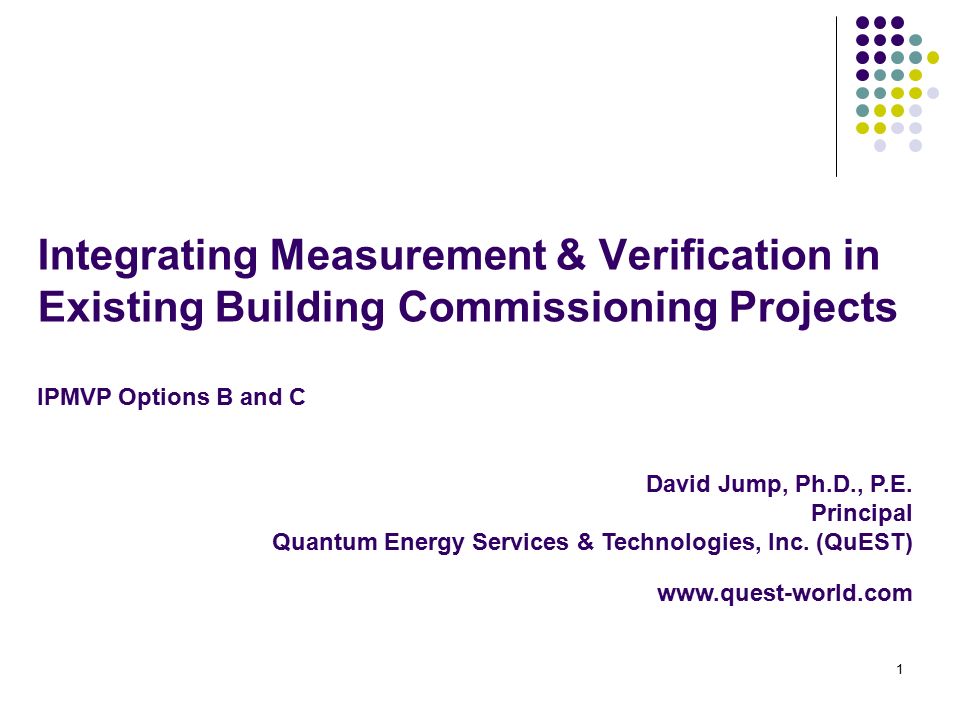 Integrating Measurement & Verification in Existing Building Commissioning Projects

IPMVP Options B and C

David Jump, Ph.D., P.E.
Principal
Quantum Energy Services & Technologies, Inc. (QuEST)

www.quest-world.com

1